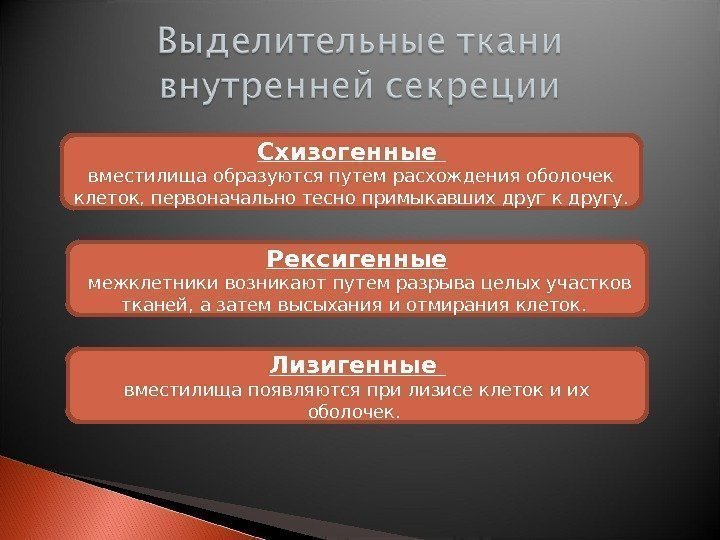 Выделительные ткани внутренней секреции

Схизогенные
вместилища образуются путем расхождения оболочек клеток, первоначально тесно примыкавших друг к другу.

Рексигенные
межклетники возникают путем разрыва целых участков тканей, а затем высыхания и отмирания клеток.

Лизигенные
вместилища появляются при лизисе клеток и их оболочек.